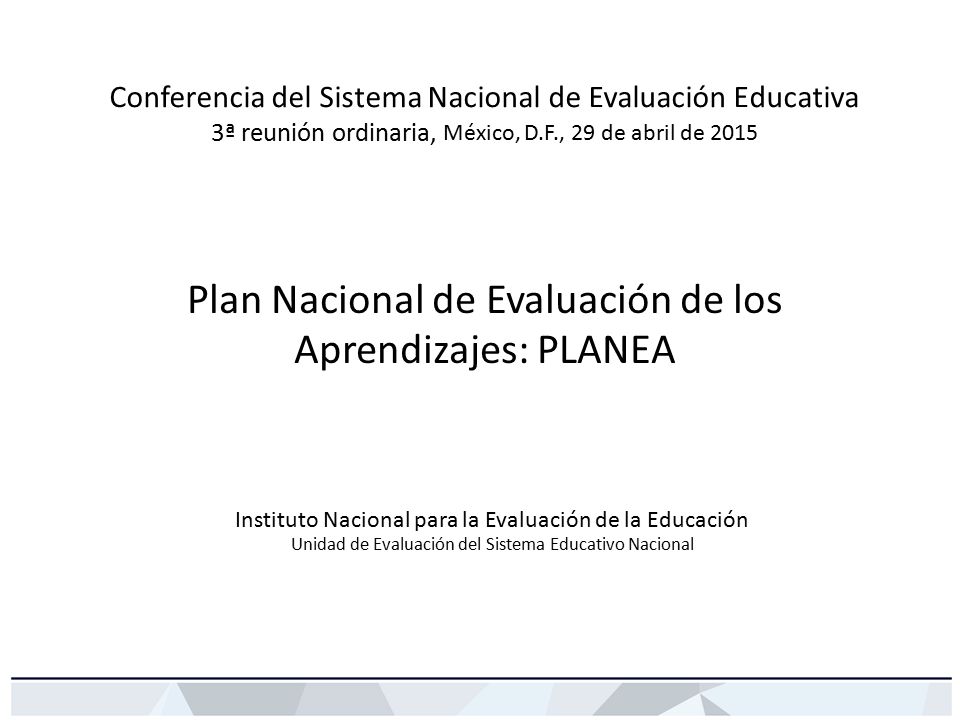 Conferencia del Sistema Nacional de Evaluación Educativa
3ª reunión ordinaria, México, D.F., 29 de abril de 2015

Plan Nacional de Evaluación de los Aprendizajes: PLANEA

Instituto Nacional para la Evaluación de la Educación
Unidad de Evaluación del Sistema Educativo Nacional